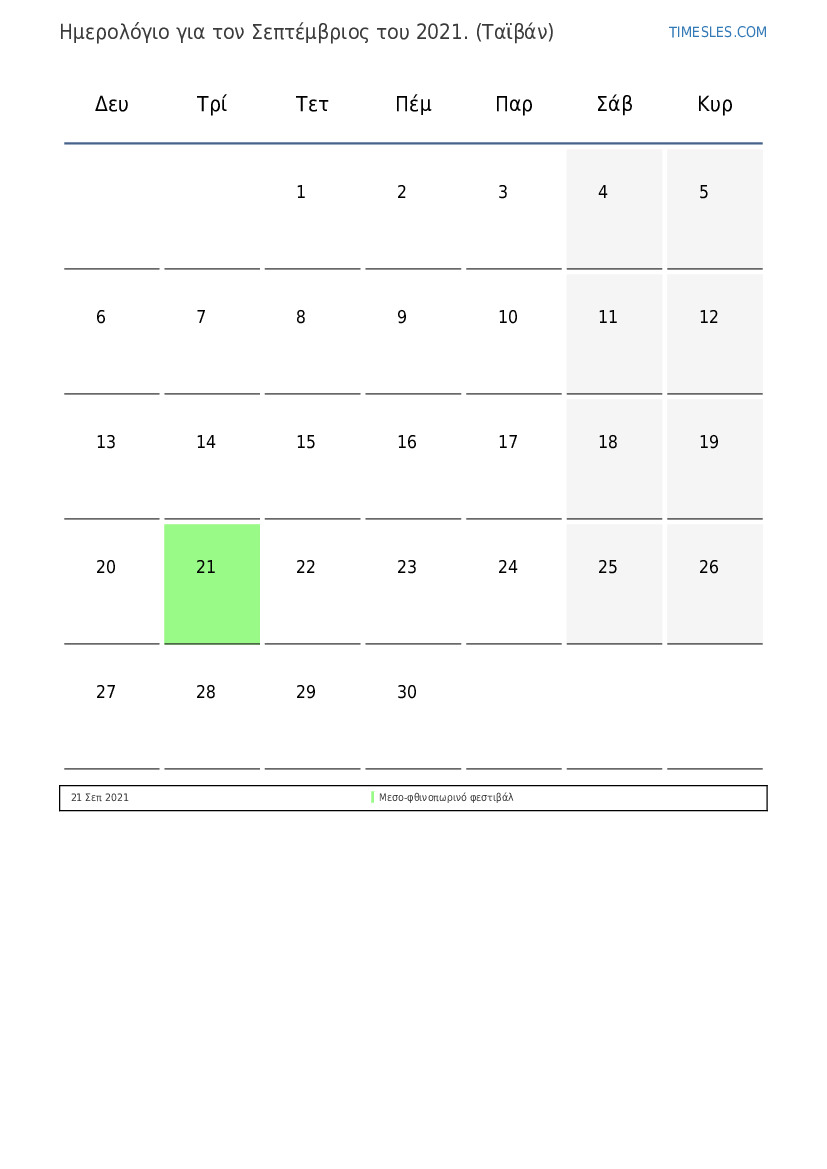 Ημερολόγιο για τον Σεπτέμβριος του 2021. (Ταϊβάν)

TIMESLES.COM

| Δευ | Τρί | Τετ | Πέμ | Παρ | Σάβ | Κυρ |
|---|---|---|---|---|---|---|
| | | 1 | 2 | 3 | 4 | 5 |
| 6 | 7 | 8 | 9 | 10 | 11 | 12 |
| 13 | 14 | 15 | 16 | 17 | 18 | 19 |
| 20 | 21 | 22 | 23 | 24 | 25 | 26 |
| 27 | 28 | 29 | 30 | | | |

| 21 Σεπ 2021 | Μεσο-φθινοπωρινό φεστιβάλ |
|---|---|